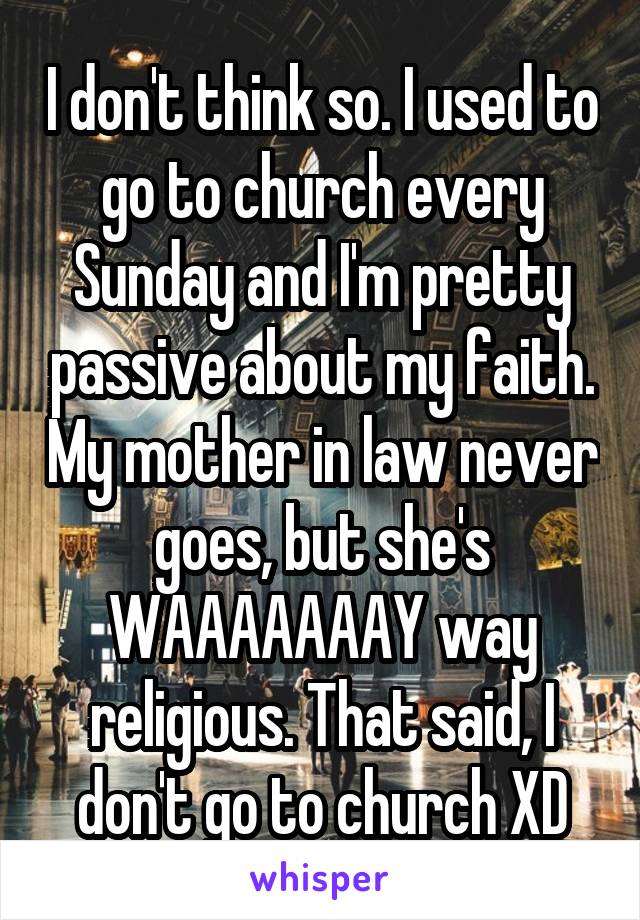 I don't think so. I used to go to church every Sunday and I'm pretty passive about my faith. My mother in law never goes, but she's WAAAAAAAY way religious. That said, I don't go to church XD

whisper